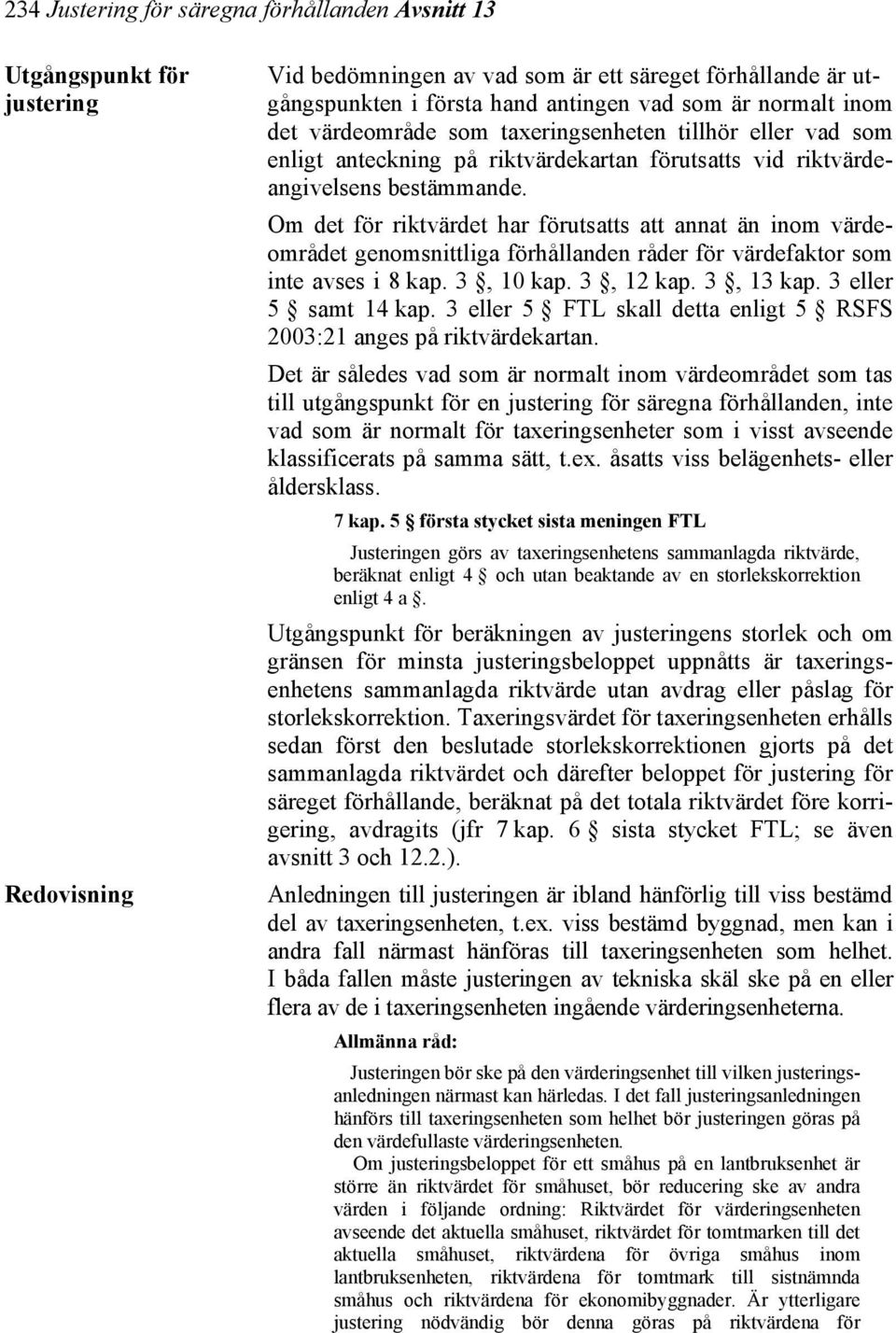 234 Justering för säregna förhållanden Avsnitt 13

Utgångspunkt för justering

Vid bedömningen av vad som är ett säreget förhållande är utgångspunkten i första hand antingen vad som är normalt inom det värdeområde som taxeringsenheten tillhör eller vad som enligt anteckning på riktvärdekartan förutsatts vid riktvärdeangivelsens bestämmande.

Om det för riktvärdet har förutsatts att annat än inom värdeområdet genomsnittliga förhållanden råder för värdefaktor som inte avses i 8 kap. 3 §, 10 kap. 3 §, 12 kap. 3 §, 13 kap. 3 eller 5 § samt 14 kap. 3 eller 5 § FTL skall detta enligt 5 § RSFS 2003:21 anges på riktvärdekartan.

Det är således vad som är normalt inom värdeområdet som tas till utgångspunkt för en justering för säregna förhållanden, inte vad som är normalt för taxeringsenheter som i visst avseende klassificerats på samma sätt, t.ex. åsatts viss belägenhets- eller åldersklass.

7 kap. 5 § första stycket sista meningen FTL

Justeringen görs av taxeringsenhetens sammanlagda riktvärde, beräknat enligt 4 § och utan beaktande av en storlekskorrektion enligt 4 a §.

Utgångspunkt för beräkningen av justeringens storlek och om gränsen för minsta justeringsbeloppet uppnåtts är taxeringsenhetens sammanlagda riktvärde utan avdrag eller påslag för storlekskorrektion. Taxeringsvärdet för taxeringsenheten erhålls sedan först den beslutade storlekskorrektionen gjorts på det sammanlagda riktvärdet och därefter beloppet för justering för säreget förhållande, beräknat på det totala riktvärdet före korrigering, avdragits (jfr 7 kap. 6 § sista stycket FTL; se även avsnitt 3 och 12.2.).

Redovisning

Anledningen till justeringen är ibland hänförlig till viss bestämd del av taxeringsenheten, t.ex. viss bestämd byggnad, men kan i andra fall närmast hänföras till taxeringsenheten som helhet. I båda fallen måste justeringen av tekniska skäl ske på en eller flera av de i taxeringsenheten ingående värderingsenheterna.

Allmänna råd:

Justeringen bör ske på den värderingsenhet till vilken justeringsanledningen närmast kan härledas. I det fall justeringsanledningen hänförs till taxeringsenheten som helhet bör justeringen göras på den värdefullaste värderingsenheten.

Om justeringsbeloppet för ett småhus på en lantbruksenhet är större än riktvärdet för småhuset, bör reducering ske av andra värden i följande ordning: Riktvärdet för värderingsenheten avseende det aktuella småhuset, riktvärdet för tomtmarken till det aktuella småhuset, riktvärdena för övriga småhus inom lantbruksenheten, riktvärdena för tomtmark till sistnämnda småhus och riktvärdena för ekonomibyggnader. Är ytterligare justering nödvändig bör denna göras på riktvärdena för